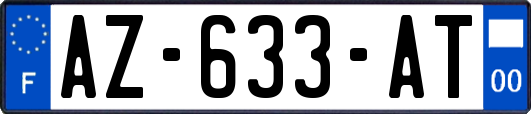 F

AZ-633-AT

00